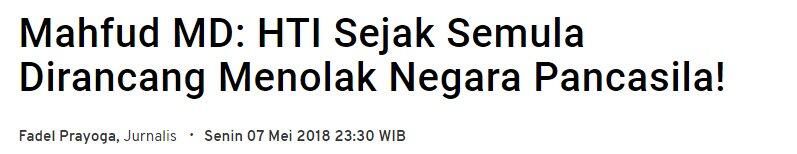 Mahfud MD: HTI Sejak Semula Dirancang Menolak Negara Pancasila!

Fadel Prayoga, Jurnalis · Senin 07 Mei 2018 23:30 WIB